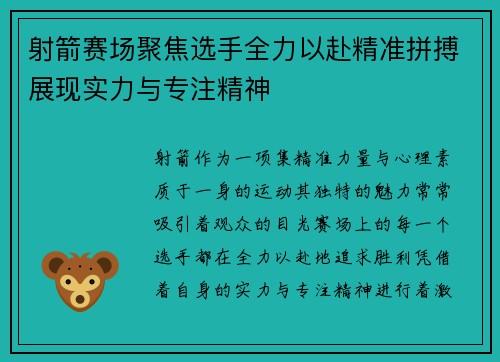 射箭赛场聚焦选手全力以赴精准拼搏展现实力与专注精神

射箭作为一项集精准力量与心理素质于一身的运动其独特的魅力常常吸引着观众的目光赛场上的每一个选手都在全力以赴地追求胜利凭借着自身的实力与专注精神进行着激